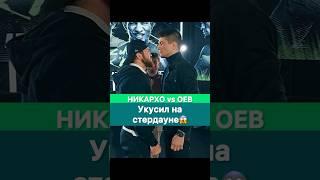 НИКАРХО vs ОЕВ
Укусил на стердауне😱